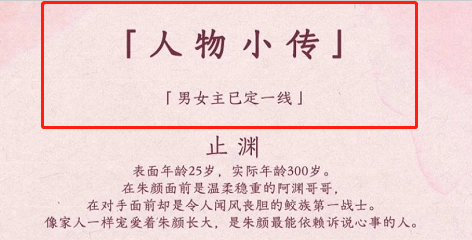 「人物小传」

「男女主已定一线」

止渊

表面年龄25岁，实际年龄300岁。
在朱颜面前是温柔稳重的阿渊哥哥，
在对手面前却是令人闻风丧胆的鲛族第一战士。
像家人一样宠爱着朱颜长大，是朱颜最能依赖诉说心事的人。